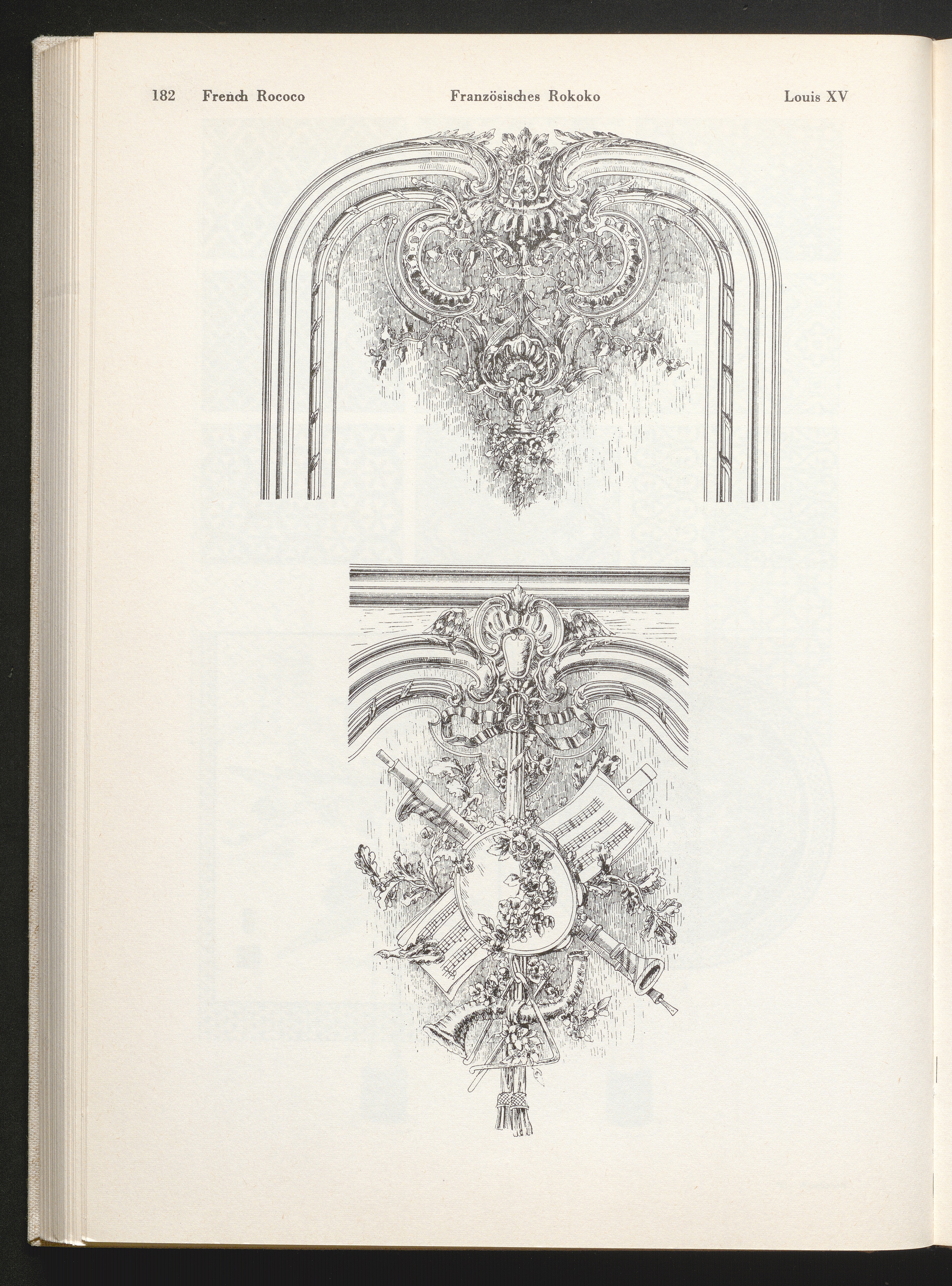 182 French Rococo Französisches Rokoko Louis XV